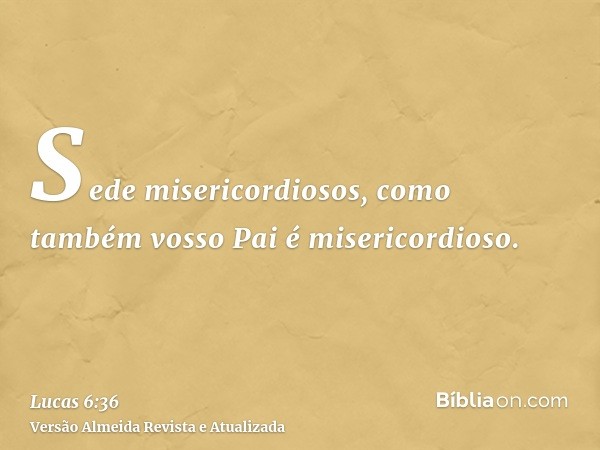 Sede misericordiosos, como também vosso Pai é misericordioso.

Lucas 6:36
Versão Almeida Revista e Atualizada

Bíbliaon.com